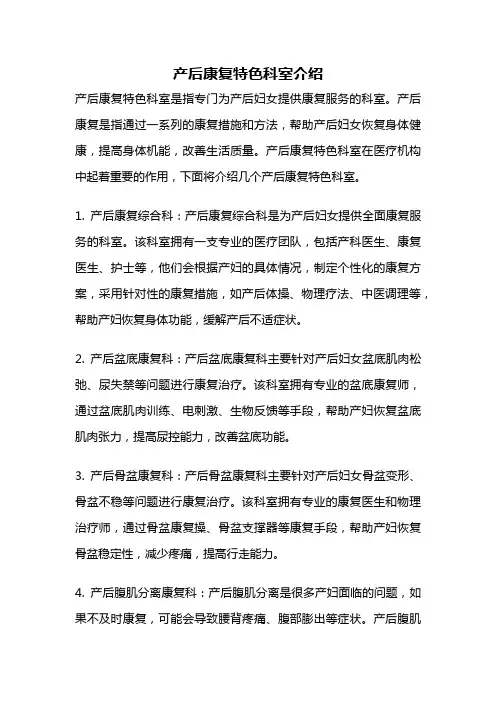 产后康复特色科室介绍

产后康复特色科室是指专门为产后妇女提供康复服务的科室。产后康复是指通过一系列的康复措施和方法，帮助产后妇女恢复身体健康，提高身体机能，改善生活质量。产后康复特色科室在医疗机构中起着重要的作用，下面将介绍几个产后康复特色科室。

1. 产后康复综合科：产后康复综合科是为产后妇女提供全面康复服务的科室。该科室拥有一支专业的医疗团队，包括产科医生、康复医生、护士等，他们会根据产妇的具体情况，制定个性化的康复方案，采用针对性的康复措施，如产后体操、物理疗法、中医调理等，帮助产妇恢复身体功能，缓解产后不适症状。

2. 产后盆底康复科：产后盆底康复科主要针对产后妇女盆底肌肉松弛、尿失禁等问题进行康复治疗。该科室拥有专业的盆底康复师，通过盆底肌肉训练、电刺激、生物反馈等手段，帮助产妇恢复盆底肌肉张力，提高尿控能力，改善盆底功能。

3. 产后骨盆康复科：产后骨盆康复科主要针对产后妇女骨盆变形、骨盆不稳等问题进行康复治疗。该科室拥有专业的康复医生和物理治疗师，通过骨盆康复操、骨盆支撑器等康复手段，帮助产妇恢复骨盆稳定性，减少疼痛，提高行走能力。

4. 产后腹肌分离康复科：产后腹肌分离是很多产妇面临的问题，如果不及时康复，可能会导致腰背疼痛、腹部膨出等症状。产后腹肌